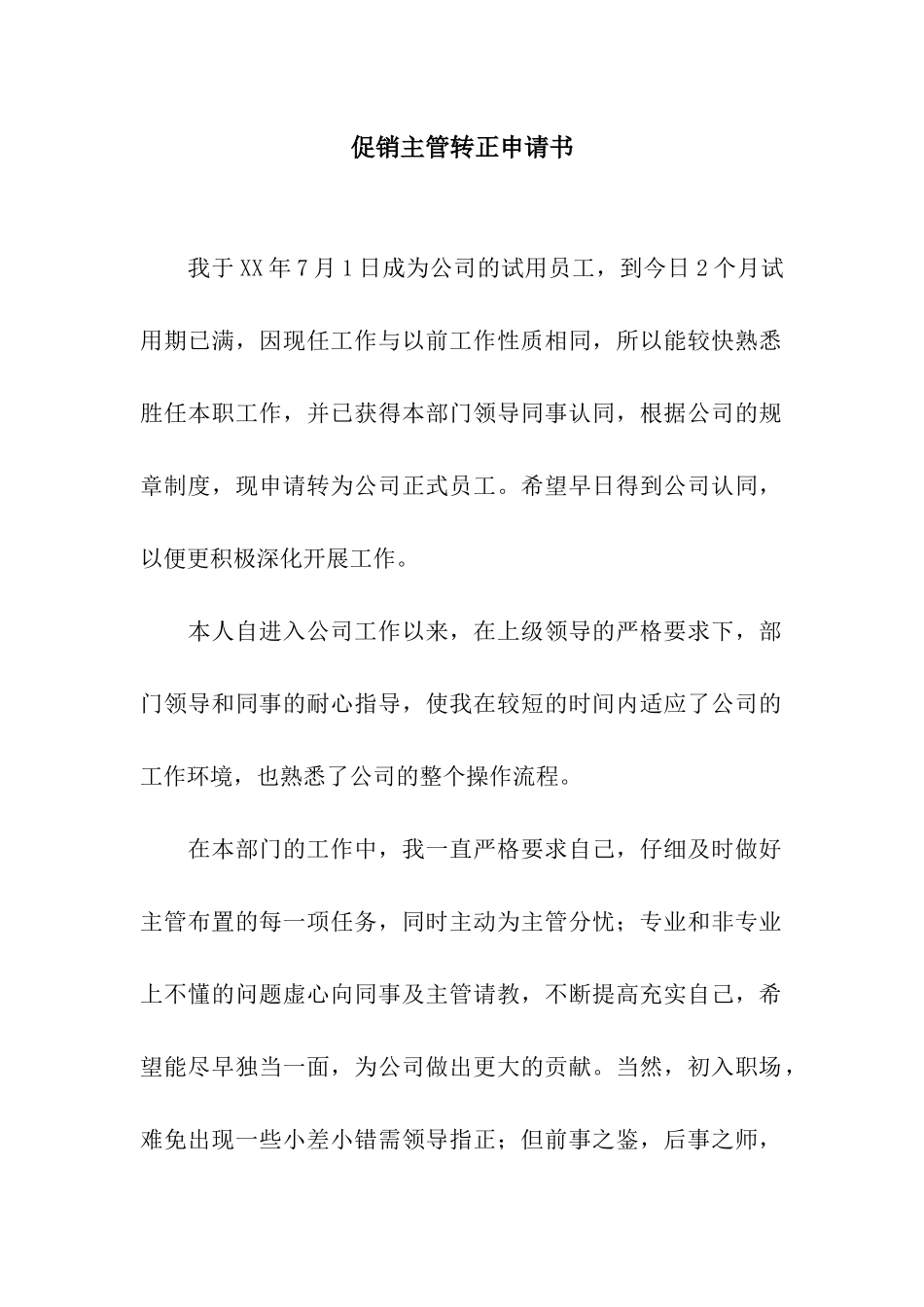 促销主管转正申请书

我于XX年7月1日成为公司的试用员工，到今日2个月试用期已满，因现任工作与以前工作性质相同，所以能较快熟悉胜任本职工作，并已获得本部门领导同事认同，根据公司的规章制度，现申请转为公司正式员工。希望早日得到公司认同，以便更积极深化开展工作。

本人自进入公司工作以来，在上级领导的严格要求下，部门领导和同事的耐心指导，使我在较短的时间内适应了公司的工作环境，也熟悉了公司的整个操作流程。

在本部门的工作中，我一直严格要求自己，仔细及时做好主管布置的每一项任务，同时主动为主管分忧；专业和非专业上不懂的问题虚心向同事及主管请教，不断提高充实自己，希望能尽早独当一面，为公司做出更大的贡献。当然，初入职场，难免出现一些小差小错需领导指正；但前事之鉴，后事之师，